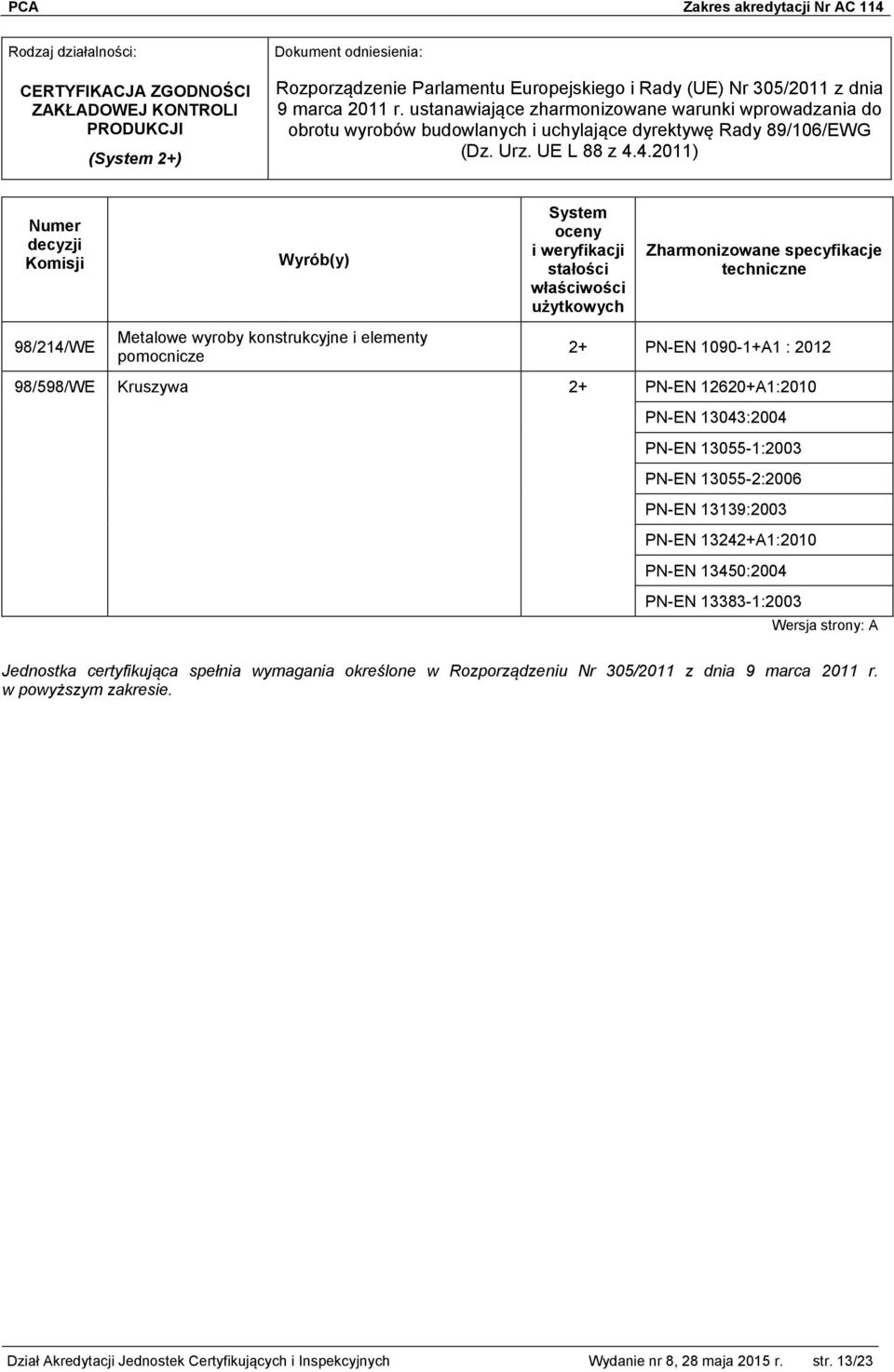 PCA Zakres akredytacji Nr AC 114

| Rodzaj działalności: | Dokument odniesienia: |
|---|---|
| CERTYFIKACJA ZGODNOŚCI ZAKŁADOWEJ KONTROLI PRODUKCJI (System 2+) | Rozporządzenie Parlamentu Europejskiego i Rady (UE) Nr 305/2011 z dnia 9 marca 2011 r. ustanawiające zharmonizowane warunki wprowadzania do obrotu wyrobów budowlanych i uchylające dyrektywę Rady 89/106/EWG (Dz. Urz. UE L 88 z 4.4.2011) |

| Numer decyzji Komisji | Wyrób(y) | System oceny i weryfikacji stałości właściwości użytkowych | Zharmonizowane specyfikacje techniczne |
|---|---|---|---|
| 98/214/WE | Metalowe wyroby konstrukcyjne i elementy pomocnicze | 2+ | PN-EN 1090-1+A1 : 2012 |
| 98/598/WE | Kruszywa | 2+ | PN-EN 12620+A1:2010 |
| | | | PN-EN 13043:2004 |
| | | | PN-EN 13055-1:2003 |
| | | | PN-EN 13055-2:2006 |
| | | | PN-EN 13139:2003 |
| | | | PN-EN 13242+A1:2010 |
| | | | PN-EN 13450:2004 |
| | | | PN-EN 13383-1:2003 |

Wersja strony: A

Jednostka certyfikująca spełnia wymagania określone w Rozporządzeniu Nr 305/2011 z dnia 9 marca 2011 r. w powyższym zakresie.

Dział Akredytacji Jednostek Certyfikujących i Inspekcyjnych Wydanie nr 8, 28 maja 2015 r. str. 13/23